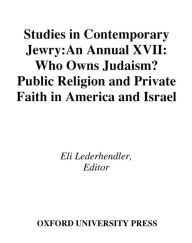 Studies in Contemporary Jewry:An Annual XVII: Who Owns Judaism? Public Religion and Private Faith in America and Israel

Eli Lederhendler, Editor

OXFORD UNIVERSITY PRESS